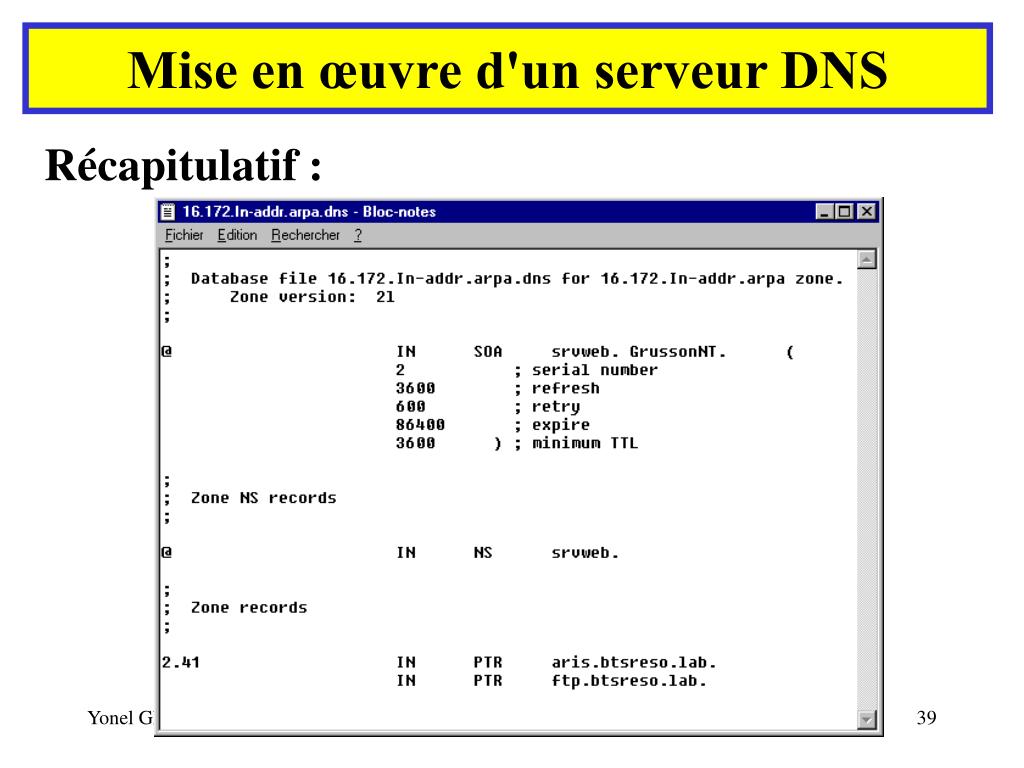 Mise en œuvre d'un serveur DNS

Récapitulatif :

16.172.In-addr.arpa.dns - Bloc-notes

Fichier Edition Rechercher ?

;
; Database file 16.172.In-addr.arpa.dns for 16.172.In-addr.arpa zone.
; Zone version: 21
;

@ IN SOA srvweb. GrussonNT. (
2 ; serial number
3600 ; refresh
600 ; retry
86400 ; expire
3600 ) ; minimum TTL

;
; Zone NS records
;

@ IN NS srvweb.

;
; Zone records
;

2.41 IN PTR aris.btsreso.lab.
IN PTR ftp.btsreso.lab.

Yonel G

39